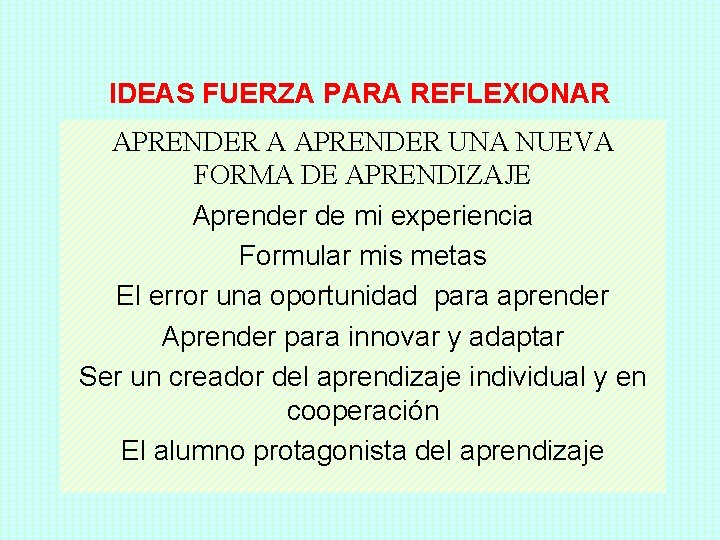 IDEAS FUERZA PARA REFLEXIONAR

APRENDER A APRENDER UNA NUEVA FORMA DE APRENDIZAJE

Aprender de mi experiencia

Formular mis metas

El error una oportunidad para aprender

Aprender para innovar y adaptar

Ser un creador del aprendizaje individual y en cooperación

El alumno protagonista del aprendizaje